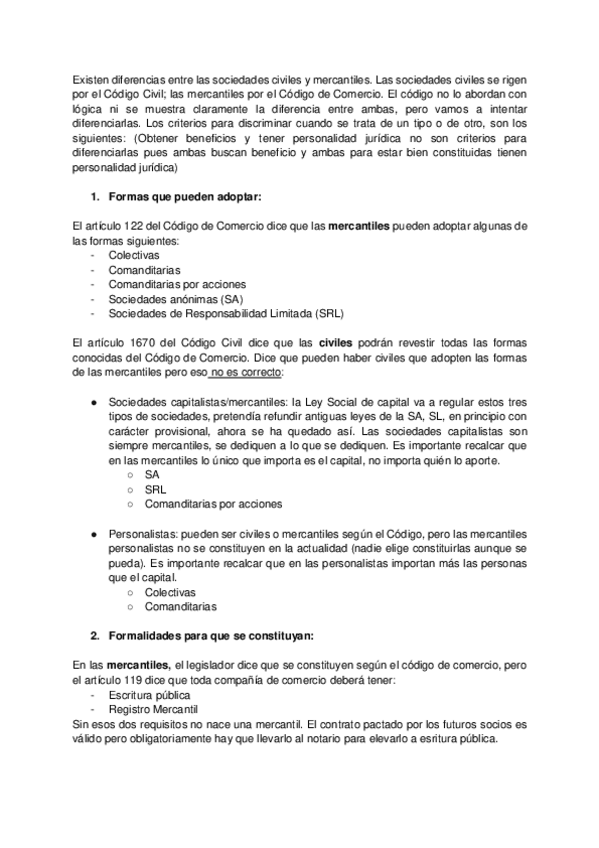 Existen diferencias entre las sociedades civiles y mercantiles. Las sociedades civiles se rigen por el Código Civil; las mercantiles por el Código de Comercio. El código no lo abordan con lógica ni se muestra claramente la diferencia entre ambas, pero vamos a intentar diferenciarlas. Los criterios para discriminar cuando se trata de un tipo o de otro, son los siguientes: (Obtener beneficios y tener personalidad jurídica no son criterios para diferenciarlas pues ambas buscan beneficio y ambas para estar bien constituidas tienen personalidad jurídica)

1. Formas que pueden adoptar:

El artículo 122 del Código de Comercio dice que las mercantiles pueden adoptar algunas de las formas siguientes:
- Colectivas
- Comanditarias
- Comanditarias por acciones
- Sociedades anónimas (SA)
- Sociedades de Responsabilidad Limitada (SRL)

El artículo 1670 del Código Civil dice que las civiles podrán revestir todas las formas conocidas del Código de Comercio. Dice que pueden haber civiles que adopten las formas de las mercantiles pero eso no es correcto:

● Sociedades capitalistas/mercantiles: la Ley Social de capital va a regular estos tres tipos de sociedades, pretendía refundir antiguas leyes de la SA, SL, en principio con carácter provisional, ahora se ha quedado así. Las sociedades capitalistas son siempre mercantiles, se dediquen a lo que se dediquen. Es importante recalcar que en las mercantiles lo único que importa es el capital, no importa quién lo aporte.
○ SA
○ SRL
○ Comanditarias por acciones

● Personalistas: pueden ser civiles o mercantiles según el Código, pero las mercantiles personalistas no se constituyen en la actualidad (nadie elige constituirlas aunque se pueda). Es importante recalcar que en las personalistas importan más las personas que el capital.
○ Colectivas
○ Comanditarias

2. Formalidades para que se constituyan:

En las mercantiles, el legislador dice que se constituyen según el código de comercio, pero el artículo 119 dice que toda compañía de comercio deberá tener:
- Escritura pública
- Registro Mercantil
Sin esos dos requisitos no nace una mercantil. El contrato pactado por los futuros socios es válido pero obligatoriamente hay que llevarlo al notario para elevarlo a esritura pública.